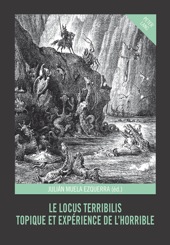 PETER LANG

JULIÁN MUELA EZQUERRA (éd.)

LE LOCUS TERRIBILIS
TOPIQUE ET EXPÉRIENCE DE L'HORRIBLE